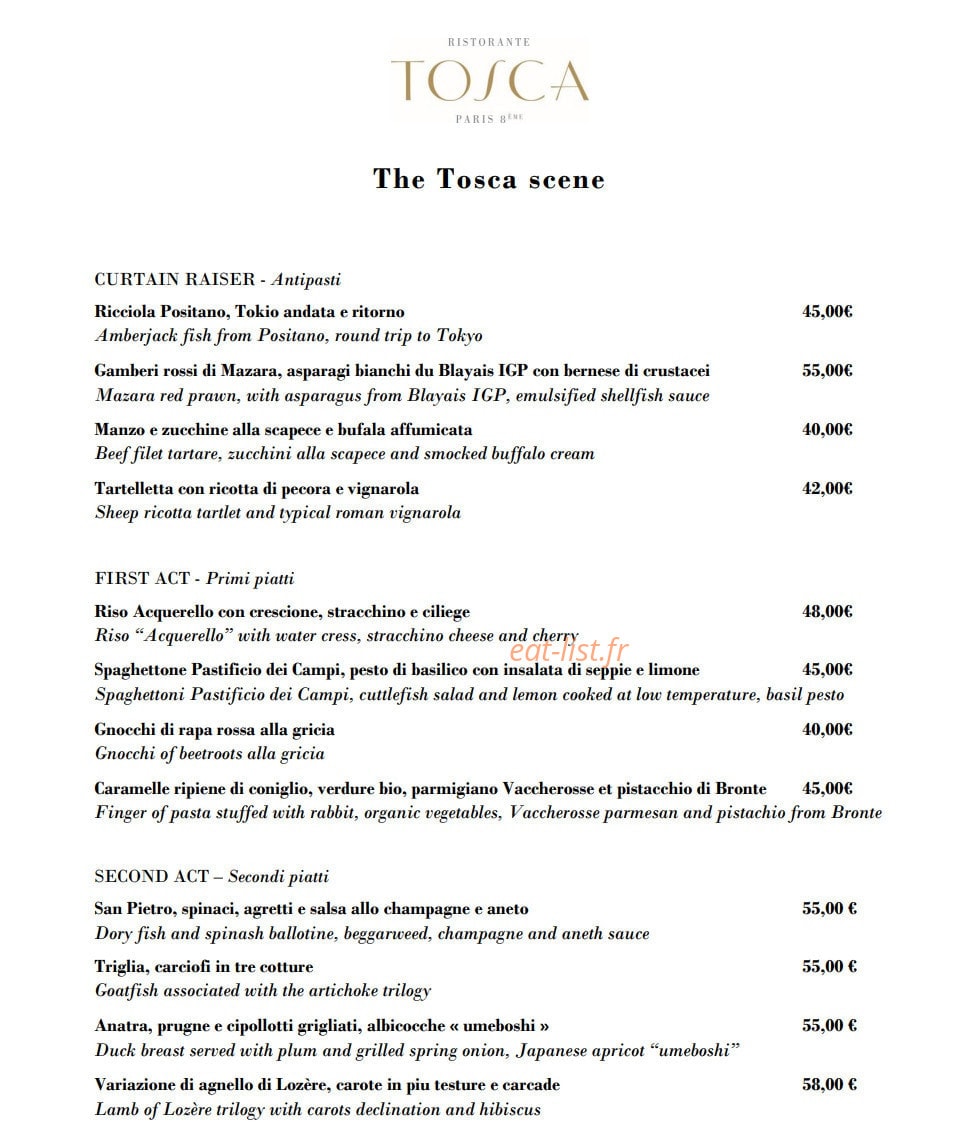 RISTORANTE
TOSCA
PARIS 8ÈME

The Tosca scene

CURTAIN RAISER - Antipasti

Ricciola Positano, Tokio andata e ritorno 45,00€
Amberjack fish from Positano, round trip to Tokyo

Gamberi rossi di Mazara, asparagi bianchi du Blayais IGP con bernese di crustacei 55,00€
Mazara red prawn, with asparagus from Blayais IGP, emulsified shellfish sauce

Manzo e zucchine alla scapece e bufala affumicata 40,00€
Beef filet tartare, zucchini alla scapece and smocked buffalo cream

Tartelletta con ricotta di pecora e vignarola 42,00€
Sheep ricotta tartlet and typical roman vignarola

FIRST ACT - Primi piatti

Riso Acquerello con crescione, stracchino e ciliege 48,00€
Riso "Acquerello" with water cress, stracchino cheese and cherry

Spaghettone Pastificio dei Campi, pesto di basilico con insalata di seppie e limone 45,00€
Spaghettoni Pastificio dei Campi, cuttlefish salad and lemon cooked at low temperature, basil pesto

Gnocchi di rapa rossa alla gricia 40,00€
Gnocchi of beetroots alla gricia

Caramelle ripiene di coniglio, verdure bio, parmigiano Vaccherosse et pistacchio di Bronte 45,00€
Finger of pasta stuffed with rabbit, organic vegetables, Vaccherosse parmesan and pistachio from Bronte

SECOND ACT – Secondi piatti

San Pietro, spinaci, agretti e salsa allo champagne e aneto 55,00 €
Dory fish and spinash ballotine, beggarweed, champagne and aneth sauce

Triglia, carciofi in tre cotture 55,00 €
Goatfish associated with the artichoke trilogy

Anatra, prugne e cipollotti grigliati, albicocche « umeboshi » 55,00 €
Duck breast served with plum and grilled spring onion, Japanese apricot "umeboshi"

Variazione di agnello di Lozère, carote in piu testure e carcade 58,00 €
Lamb of Lozère trilogy with carots declination and hibiscus

eat-list.fr